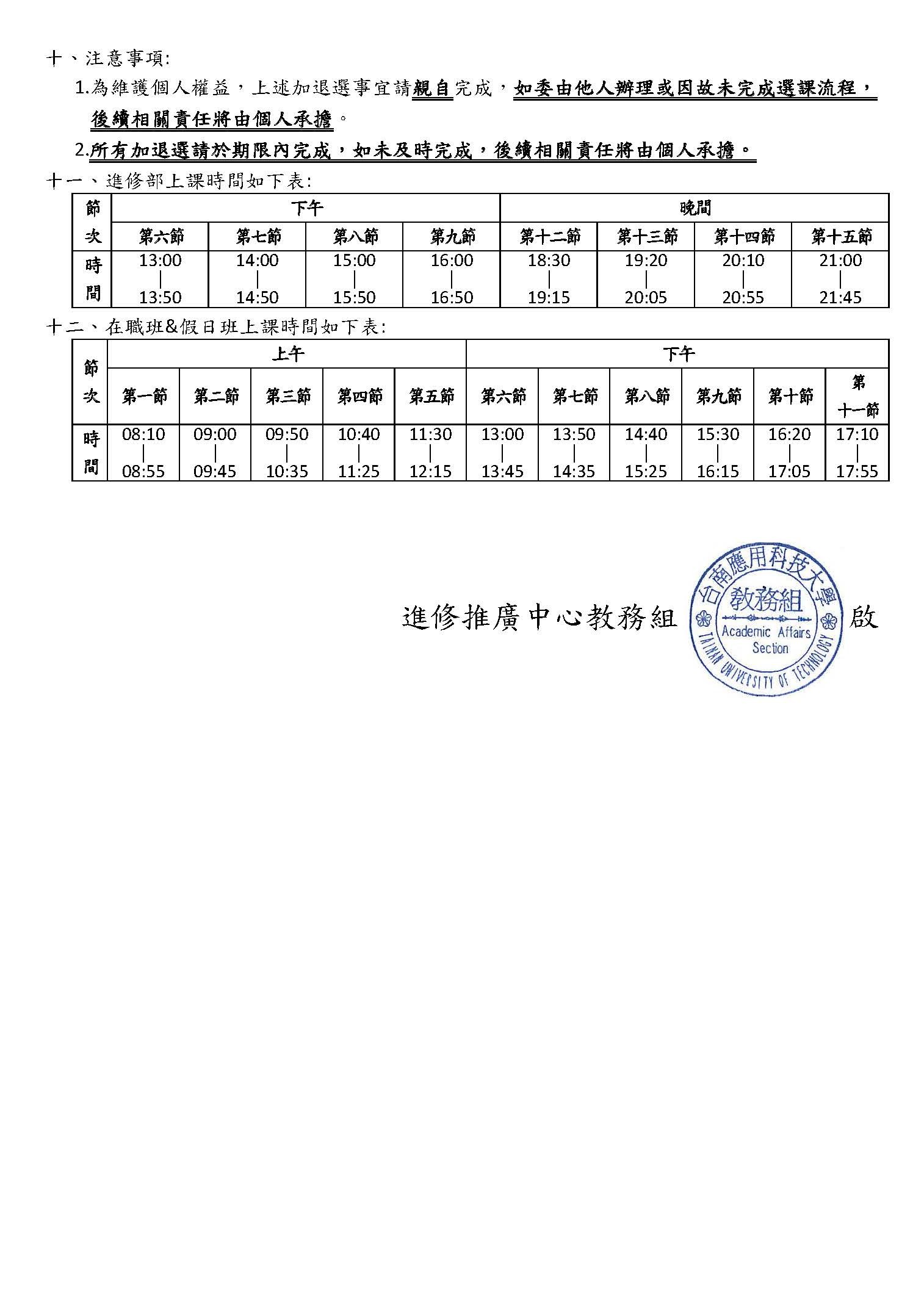 十、注意事項:

1.為維護個人權益，上述加退選事宜請親自完成，如委由他人辦理或因故未完成選課流程，後續相關責任將由個人承擔。

2.所有加退選請於期限內完成，如未及時完成，後續相關責任將由個人承擔。

十一、進修部上課時間如下表:

| 節次 | 下午 | | | | 晚間 | | | |
|---|---|---|---|---|---|---|---|---|
| | 第六節 | 第七節 | 第八節 | 第九節 | 第十二節 | 第十三節 | 第十四節 | 第十五節 |
| 時間 | 13:00 \| 13:50 | 14:00 \| 14:50 | 15:00 \| 15:50 | 16:00 \| 16:50 | 18:30 \| 19:15 | 19:20 \| 20:05 | 20:10 \| 20:55 | 21:00 \| 21:45 |

十二、在職班&假日班上課時間如下表:

| 節次 | 上午 | | | | | 下午 | | | | | |
|---|---|---|---|---|---|---|---|---|---|---|---|
| | 第一節 | 第二節 | 第三節 | 第四節 | 第五節 | 第六節 | 第七節 | 第八節 | 第九節 | 第十節 | 第十一節 |
| 時間 | 08:10 \| 08:55 | 09:00 \| 09:45 | 09:50 \| 10:35 | 10:40 \| 11:25 | 11:30 \| 12:15 | 13:00 \| 13:45 | 13:50 \| 14:35 | 14:40 \| 15:25 | 15:30 \| 16:15 | 16:20 \| 17:05 | 17:10 \| 17:55 |

進修推廣中心教務組 台南應用科技大學 教務組 Academic Affairs Section TAINAN UNIVERSITY OF TECHNOLOGY 啟